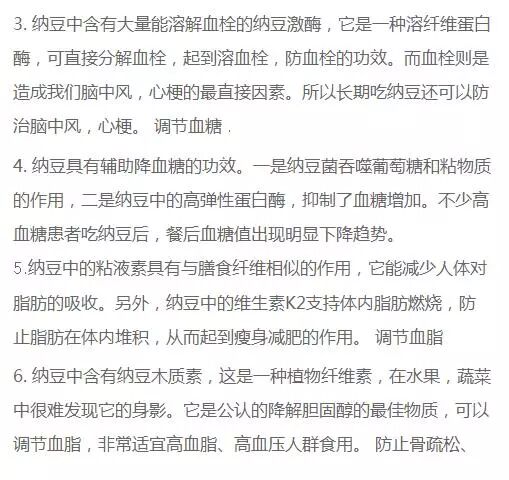 3. 纳豆中含有大量能溶解血栓的纳豆激酶，它是一种溶纤维蛋白酶，可直接分解血栓，起到溶血栓，防血栓的功效。而血栓则是造成我们脑中风，心梗的最直接因素。所以长期吃纳豆还可以防治脑中风，心梗。 调节血糖 .

4. 纳豆具有辅助降血糖的功效。一是纳豆菌吞噬葡萄糖和粘物质的作用，二是纳豆中的高弹性蛋白酶，抑制了血糖增加。不少高血糖患者吃纳豆后，餐后血糖值出现明显下降趋势。

5.纳豆中的粘液素具有与膳食纤维相似的作用，它能减少人体对脂肪的吸收。另外，纳豆中的维生素K2支持体内脂肪燃烧，防止脂肪在体内堆积，从而起到瘦身减肥的作用。 调节血脂

6. 纳豆中含有纳豆木质素，这是一种植物纤维素，在水果，蔬菜中很难发现它的身影。它是公认的降解胆固醇的最佳物质，可以调节血脂，非常适宜高血脂、高血压人群食用。 防止骨疏松、